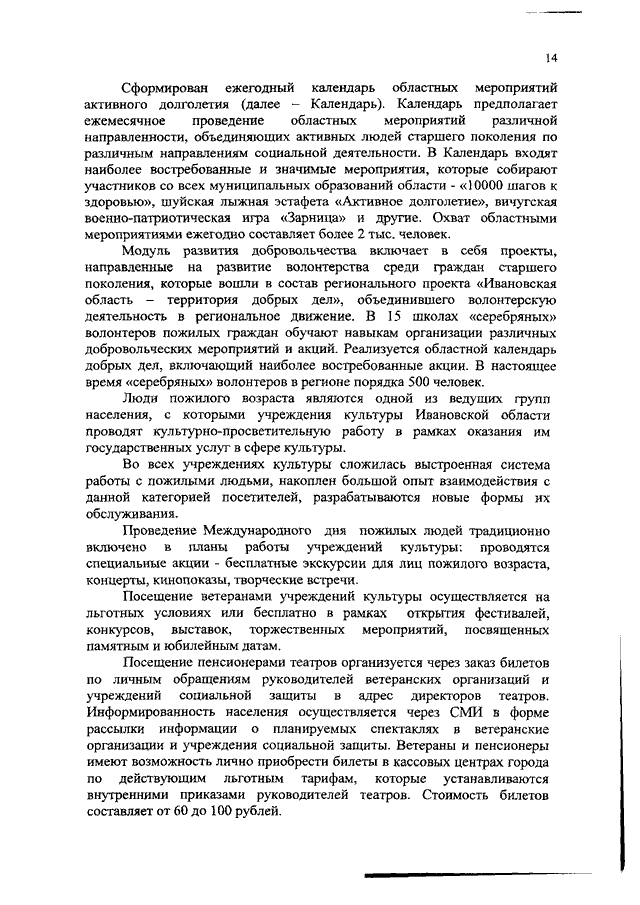 14

Сформирован ежегодный календарь областных мероприятий активного долголетия (далее – Календарь). Календарь предполагает ежемесячное проведение областных мероприятий различной направленности, объединяющих активных людей старшего поколения по различным направлениям социальной деятельности. В Календарь входят наиболее востребованные и значимые мероприятия, которые собирают участников со всех муниципальных образований области - «10000 шагов к здоровью», шуйская лыжная эстафета «Активное долголетие», вичугская военно-патриотическая игра «Зарница» и другие. Охват областными мероприятиями ежегодно составляет более 2 тыс. человек.

Модуль развития добровольчества включает в себя проекты, направленные на развитие волонтерства среди граждан старшего поколения, которые вошли в состав регионального проекта «Ивановская область – территория добрых дел», объединившего волонтерскую деятельность в региональное движение. В 15 школах «серебряных» волонтеров пожилых граждан обучают навыкам организации различных добровольческих мероприятий и акций. Реализуется областной календарь добрых дел, включающий наиболее востребованные акции. В настоящее время «серебряных» волонтеров в регионе порядка 500 человек.

Люди пожилого возраста являются одной из ведущих групп населения, с которыми учреждения культуры Ивановской области проводят культурно-просветительную работу в рамках оказания им государственных услуг в сфере культуры.

Во всех учреждениях культуры сложилась выстроенная система работы с пожилыми людьми, накоплен большой опыт взаимодействия с данной категорией посетителей, разрабатываются новые формы их обслуживания.

Проведение Международного дня пожилых людей традиционно включено в планы работы учреждений культуры: проводятся специальные акции - бесплатные экскурсии для лиц пожилого возраста, концерты, кинопоказы, творческие встречи.

Посещение ветеранами учреждений культуры осуществляется на льготных условиях или бесплатно в рамках открытия фестивалей, конкурсов, выставок, торжественных мероприятий, посвященных памятным и юбилейным датам.

Посещение пенсионерами театров организуется через заказ билетов по личным обращениям руководителей ветеранских организаций и учреждений социальной защиты в адрес директоров театров. Информированность населения осуществляется через СМИ в форме рассылки информации о планируемых спектаклях в ветеранские организации и учреждения социальной защиты. Ветераны и пенсионеры имеют возможность лично приобрести билеты в кассовых центрах города по действующим льготным тарифам, которые устанавливаются внутренними приказами руководителей театров. Стоимость билетов составляет от 60 до 100 рублей.